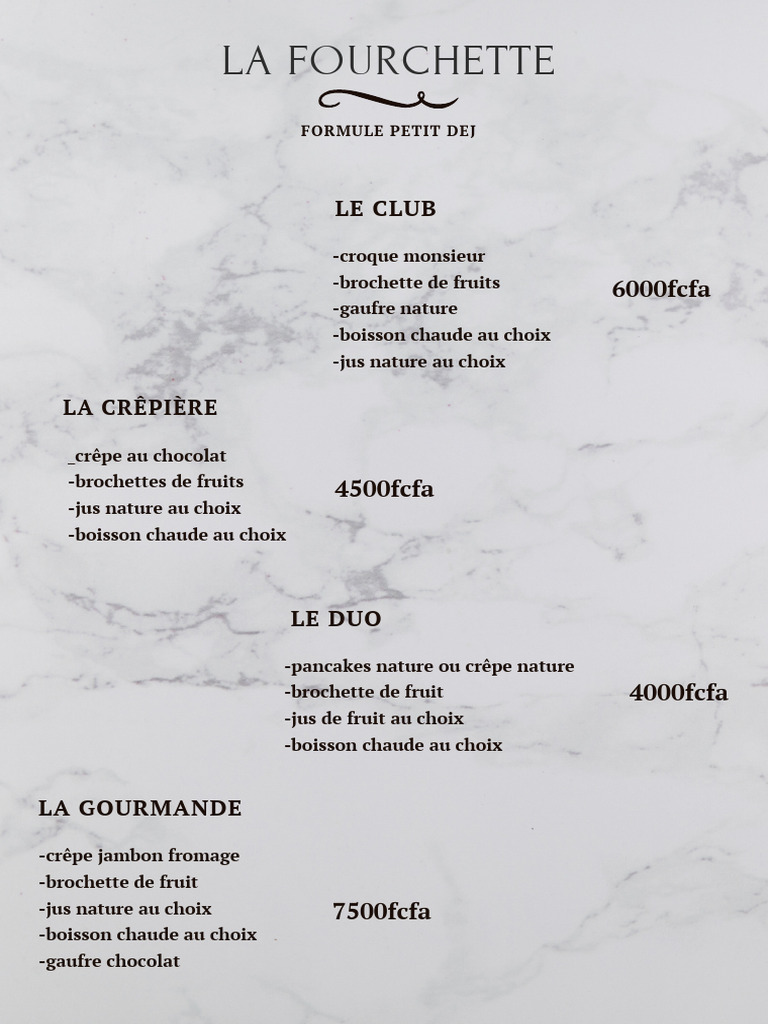 LA FOURCHETTE

FORMULE PETIT DEJ

LE CLUB

-croque monsieur
-brochette de fruits
-gaufre nature
-boisson chaude au choix
-jus nature au choix

6000fcfa

LA CRÊPIÈRE

_crêpe au chocolat
-brochettes de fruits
-jus nature au choix
-boisson chaude au choix

4500fcfa

LE DUO

-pancakes nature ou crêpe nature
-brochette de fruit
-jus de fruit au choix
-boisson chaude au choix

4000fcfa

LA GOURMANDE

-crêpe jambon fromage
-brochette de fruit
-jus nature au choix
-boisson chaude au choix
-gaufre chocolat

7500fcfa